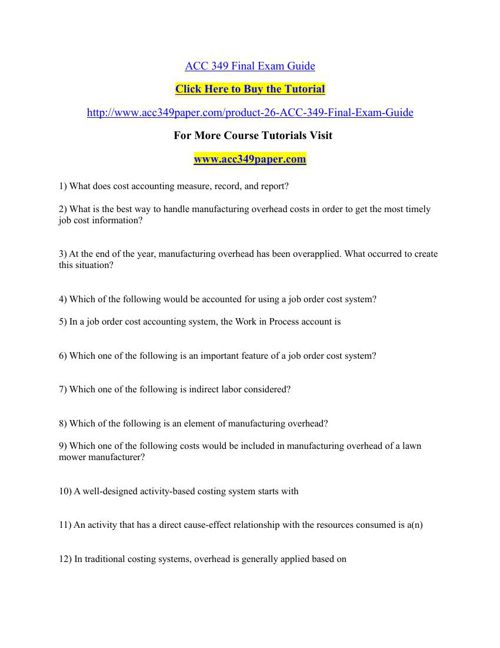 ACC 349 Final Exam Guide

Click Here to Buy the Tutorial

http://www.acc349paper.com/product-26-ACC-349-Final-Exam-Guide

For More Course Tutorials Visit

www.acc349paper.com

1) What does cost accounting measure, record, and report?

2) What is the best way to handle manufacturing overhead costs in order to get the most timely job cost information?

3) At the end of the year, manufacturing overhead has been overapplied. What occurred to create this situation?

4) Which of the following would be accounted for using a job order cost system?

5) In a job order cost accounting system, the Work in Process account is

6) Which one of the following is an important feature of a job order cost system?

7) Which one of the following is indirect labor considered?

8) Which of the following is an element of manufacturing overhead?

9) Which one of the following costs would be included in manufacturing overhead of a lawn mower manufacturer?

10) A well-designed activity-based costing system starts with

11) An activity that has a direct cause-effect relationship with the resources consumed is a(n)

12) In traditional costing systems, overhead is generally applied based on